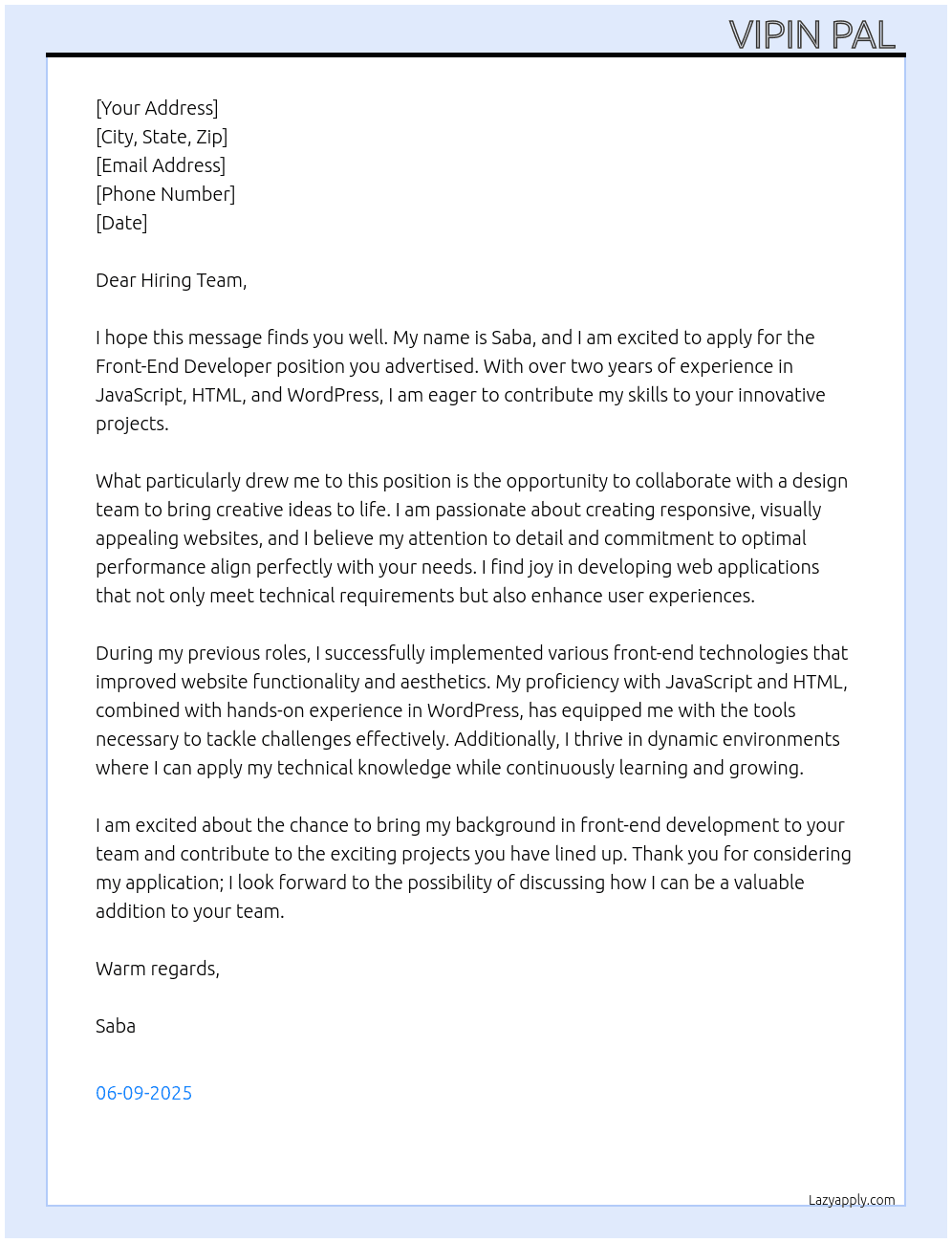 VIPIN PAL

[Your Address]
[City, State, Zip]
[Email Address]
[Phone Number]
[Date]

Dear Hiring Team,

I hope this message finds you well. My name is Saba, and I am excited to apply for the Front-End Developer position you advertised. With over two years of experience in JavaScript, HTML, and WordPress, I am eager to contribute my skills to your innovative projects.

What particularly drew me to this position is the opportunity to collaborate with a design team to bring creative ideas to life. I am passionate about creating responsive, visually appealing websites, and I believe my attention to detail and commitment to optimal performance align perfectly with your needs. I find joy in developing web applications that not only meet technical requirements but also enhance user experiences.

During my previous roles, I successfully implemented various front-end technologies that improved website functionality and aesthetics. My proficiency with JavaScript and HTML, combined with hands-on experience in WordPress, has equipped me with the tools necessary to tackle challenges effectively. Additionally, I thrive in dynamic environments where I can apply my technical knowledge while continuously learning and growing.

I am excited about the chance to bring my background in front-end development to your team and contribute to the exciting projects you have lined up. Thank you for considering my application; I look forward to the possibility of discussing how I can be a valuable addition to your team.

Warm regards,

Saba

06-09-2025

Lazyapply.com